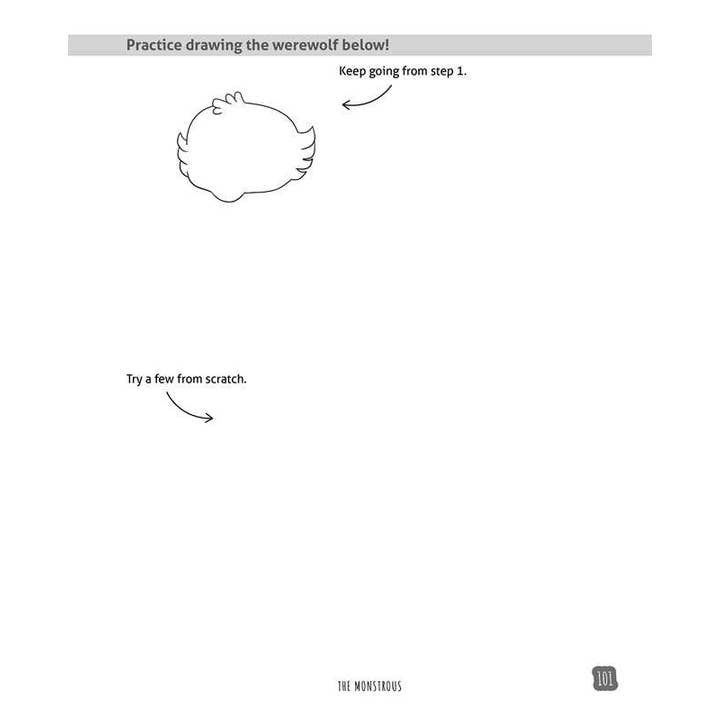 Practice drawing the werewolf below!

Keep going from step 1.

Try a few from scratch.

THE MONSTROUS

101